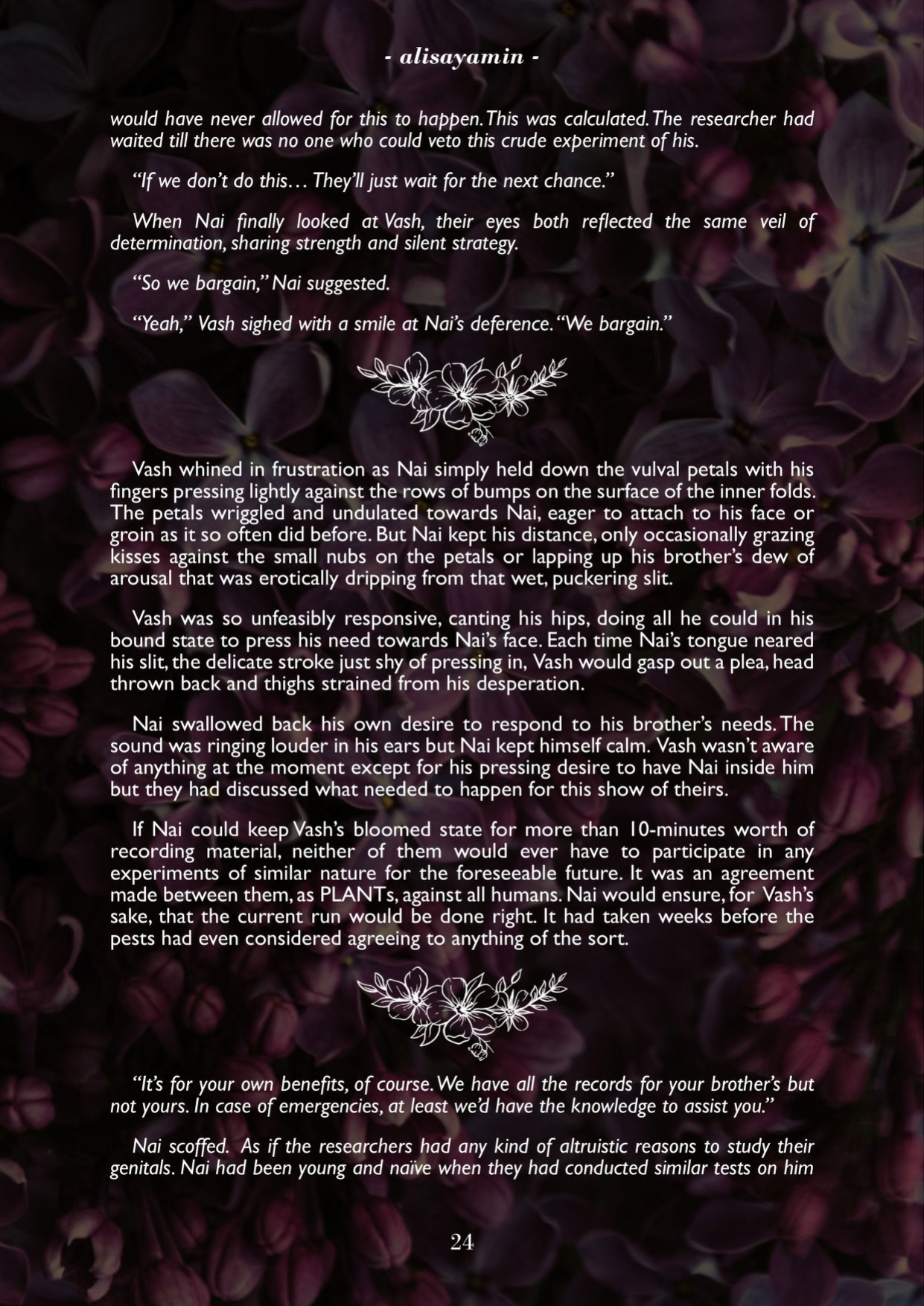 - alisayamin -

would have never allowed for this to happen. This was calculated. The researcher had waited till there was no one who could veto this crude experiment of his.

"If we don't do this… They'll just wait for the next chance."

When Nai finally looked at Vash, their eyes both reflected the same veil of determination, sharing strength and silent strategy.

"So we bargain," Nai suggested.

"Yeah," Vash sighed with a smile at Nai's deference. "We bargain."

Vash whined in frustration as Nai simply held down the vulval petals with his fingers pressing lightly against the rows of bumps on the surface of the inner folds. The petals wriggled and undulated towards Nai, eager to attach to his face or groin as it so often did before. But Nai kept his distance, only occasionally grazing kisses against the small nubs on the petals or lapping up his brother's dew of arousal that was erotically dripping from that wet, puckering slit.

Vash was so unfeasibly responsive, canting his hips, doing all he could in his bound state to press his need towards Nai's face. Each time Nai's tongue neared his slit, the delicate stroke just shy of pressing in, Vash would gasp out a plea, head thrown back and thighs strained from his desperation.

Nai swallowed back his own desire to respond to his brother's needs. The sound was ringing louder in his ears but Nai kept himself calm. Vash wasn't aware of anything at the moment except for his pressing desire to have Nai inside him but they had discussed what needed to happen for this show of theirs.

If Nai could keep Vash's bloomed state for more than 10-minutes worth of recording material, neither of them would ever have to participate in any experiments of similar nature for the foreseeable future. It was an agreement made between them, as PLANTs, against all humans. Nai would ensure, for Vash's sake, that the current run would be done right. It had taken weeks before the pests had even considered agreeing to anything of the sort.

"It's for your own benefits, of course. We have all the records for your brother's but not yours. In case of emergencies, at least we'd have the knowledge to assist you."

Nai scoffed. As if the researchers had any kind of altruistic reasons to study their genitals. Nai had been young and naïve when they had conducted similar tests on him

24